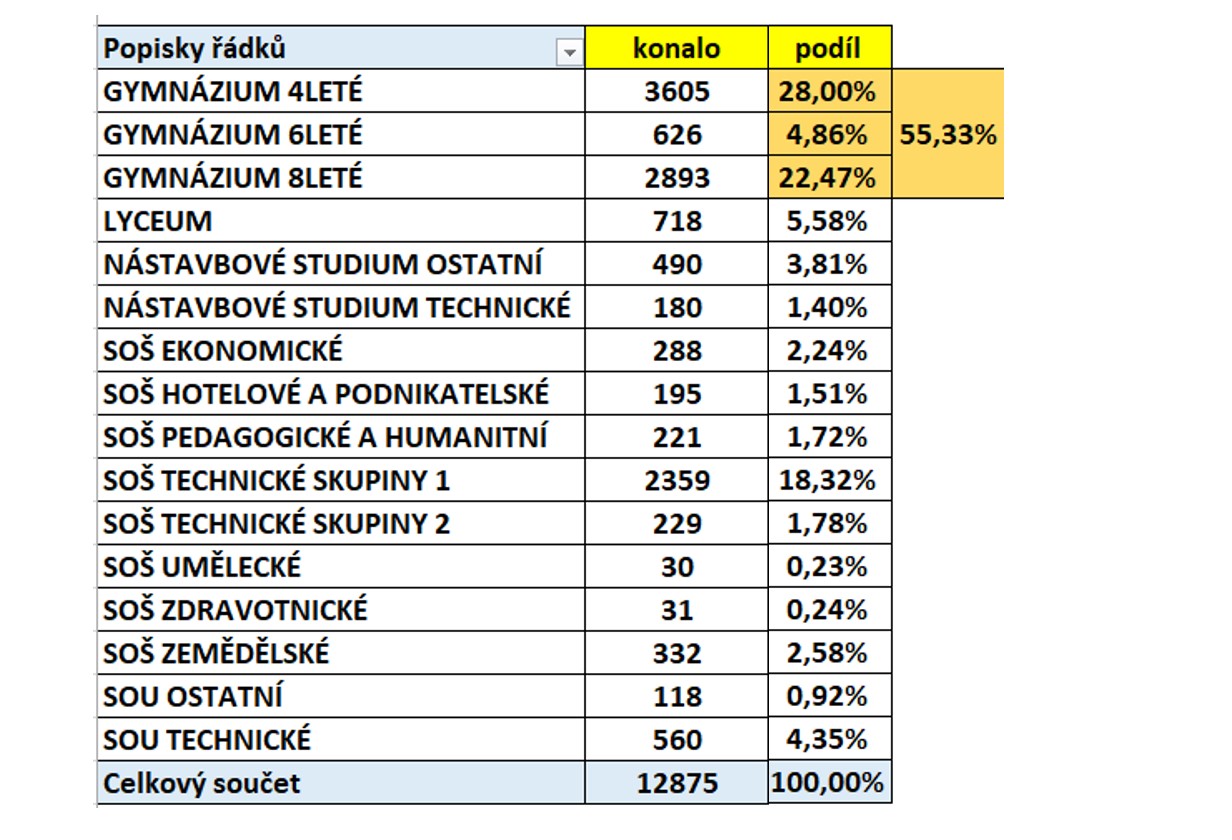 | Popisky řádků | konalo | podíl | |
|---|---|---|---|
| GYMNÁZIUM 4LETÉ | 3605 | 28,00% | |
| GYMNÁZIUM 6LETÉ | 626 | 4,86% | 55,33% |
| GYMNÁZIUM 8LETÉ | 2893 | 22,47% | |
| LYCEUM | 718 | 5,58% | |
| NÁSTAVBOVÉ STUDIUM OSTATNÍ | 490 | 3,81% | |
| NÁSTAVBOVÉ STUDIUM TECHNICKÉ | 180 | 1,40% | |
| SOŠ EKONOMICKÉ | 288 | 2,24% | |
| SOŠ HOTELOVÉ A PODNIKATELSKÉ | 195 | 1,51% | |
| SOŠ PEDAGOGICKÉ A HUMANITNÍ | 221 | 1,72% | |
| SOŠ TECHNICKÉ SKUPINY 1 | 2359 | 18,32% | |
| SOŠ TECHNICKÉ SKUPINY 2 | 229 | 1,78% | |
| SOŠ UMĚLECKÉ | 30 | 0,23% | |
| SOŠ ZDRAVOTNICKÉ | 31 | 0,24% | |
| SOŠ ZEMĚDĚLSKÉ | 332 | 2,58% | |
| SOU OSTATNÍ | 118 | 0,92% | |
| SOU TECHNICKÉ | 560 | 4,35% | |
| Celkový součet | 12875 | 100,00% | |